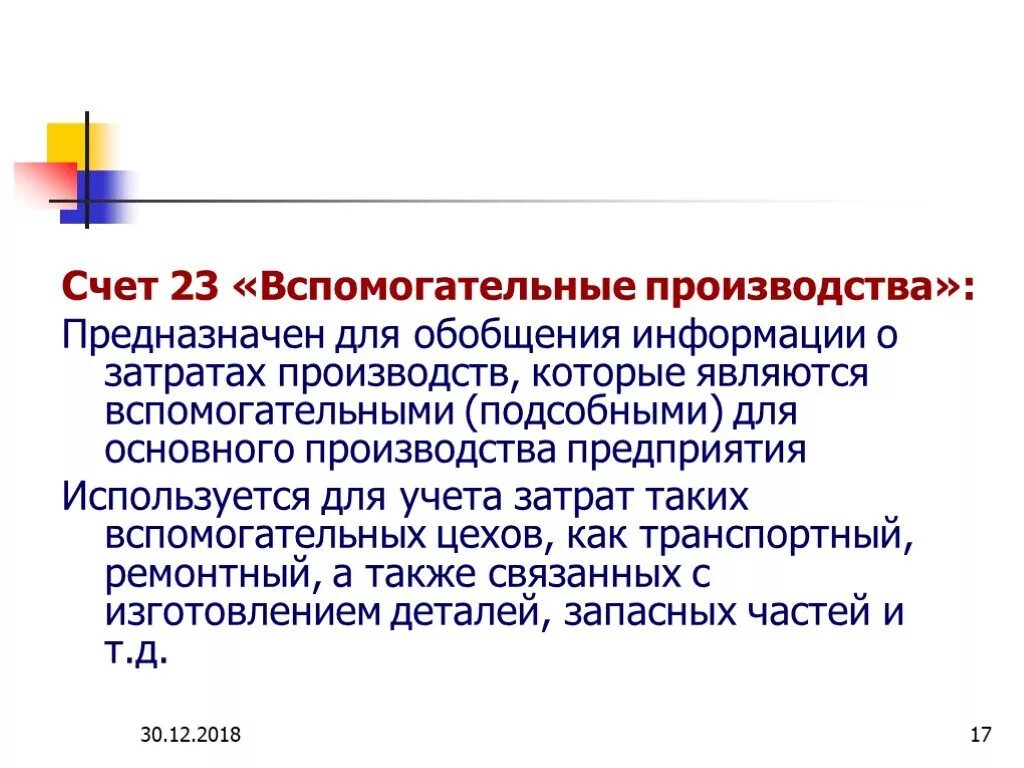 Счет 23 «Вспомогательные производства»:

Предназначен для обобщения информации о затратах производств, которые являются вспомогательными (подсобными) для основного производства предприятия

Используется для учета затрат таких вспомогательных цехов, как транспортный, ремонтный, а также связанных с изготовлением деталей, запасных частей и т.д.

30.12.2018

17